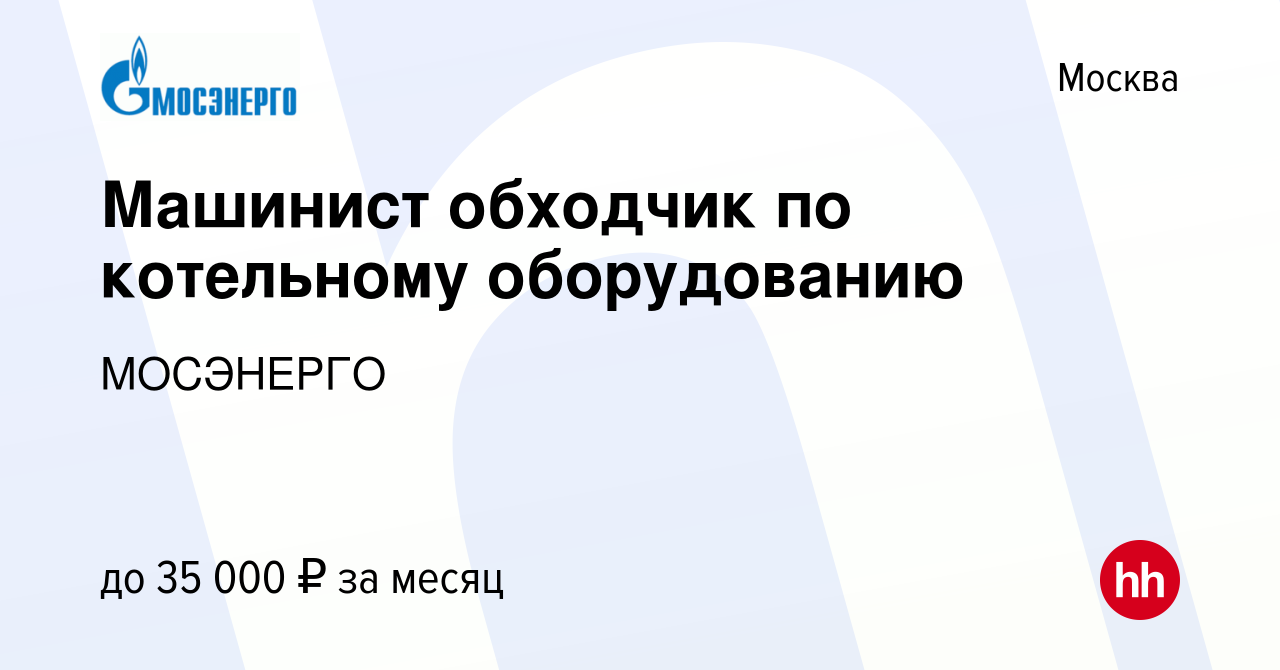 МОСЭНЕРГО

Москва

Машинист обходчик по котельному оборудованию

МОСЭНЕРГО

до 35 000 ₽ за месяц

hh